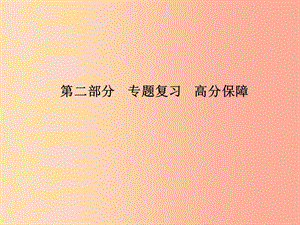 第二部分　专题复习　高分保障